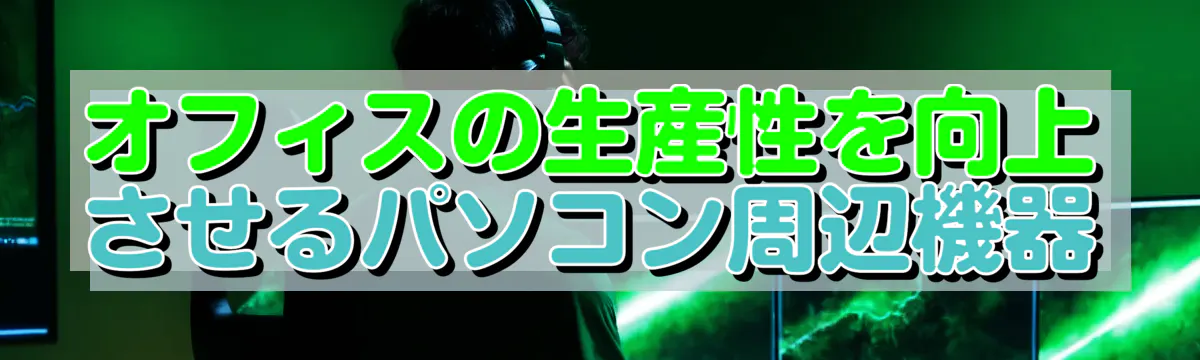 オフィスの生産性を向上させるパソコン周辺機器